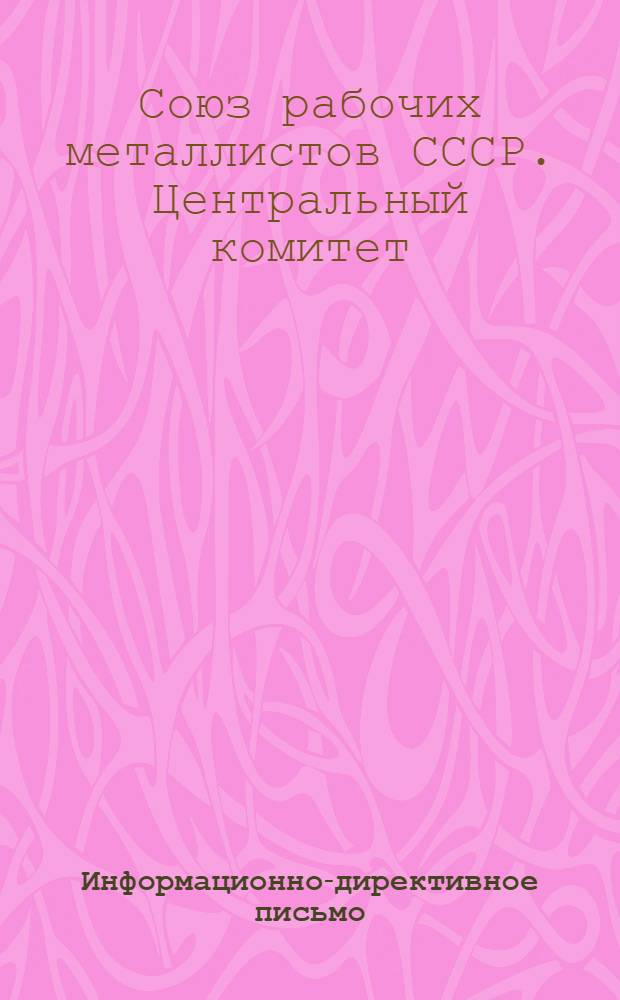 Союз рабочих металлистов СССР. Центральный комитет

Информационно-директивное письмо